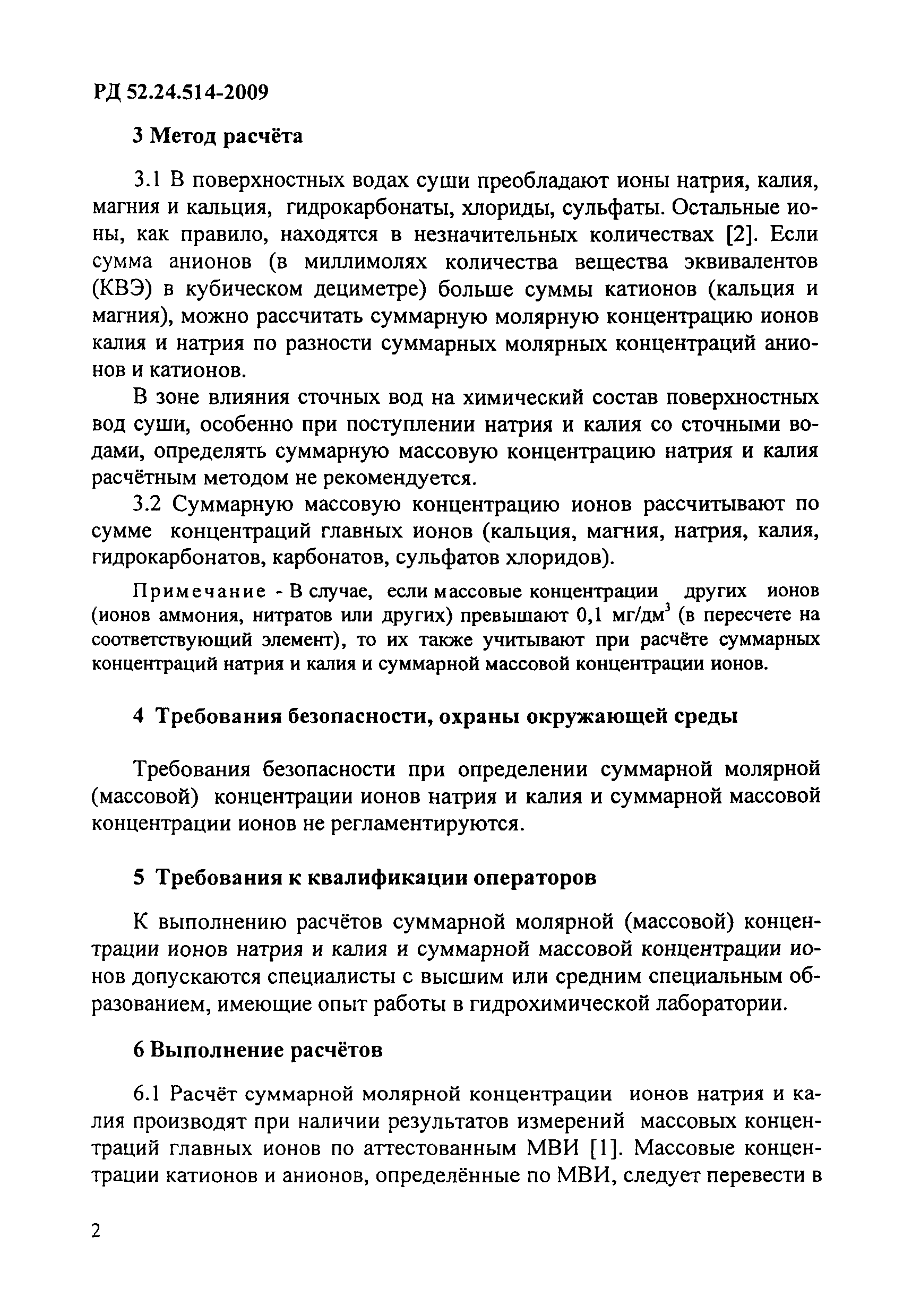 РД 52.24.514-2009

3 Метод расчёта

3.1 В поверхностных водах суши преобладают ионы натрия, калия, магния и кальция, гидрокарбонаты, хлориды, сульфаты. Остальные ионы, как правило, находятся в незначительных количествах [2]. Если сумма анионов (в миллимолях количества вещества эквивалентов (КВЭ) в кубическом дециметре) больше суммы катионов (кальция и магния), можно рассчитать суммарную молярную концентрацию ионов калия и натрия по разности суммарных молярных концентраций анионов и катионов.

В зоне влияния сточных вод на химический состав поверхностных вод суши, особенно при поступлении натрия и калия со сточными водами, определять суммарную массовую концентрацию натрия и калия расчётным методом не рекомендуется.

3.2 Суммарную массовую концентрацию ионов рассчитывают по сумме концентраций главных ионов (кальция, магния, натрия, калия, гидрокарбонатов, карбонатов, сульфатов хлоридов).

Примечание - В случае, если массовые концентрации других ионов (ионов аммония, нитратов или других) превышают 0,1 мг/дм$^3$ (в пересчете на соответствующий элемент), то их также учитывают при расчёте суммарных концентраций натрия и калия и суммарной массовой концентрации ионов.

4 Требования безопасности, охраны окружающей среды

Требования безопасности при определении суммарной молярной (массовой) концентрации ионов натрия и калия и суммарной массовой концентрации ионов не регламентируются.

5 Требования к квалификации операторов

К выполнению расчётов суммарной молярной (массовой) концентрации ионов натрия и калия и суммарной массовой концентрации ионов допускаются специалисты с высшим или средним специальным образованием, имеющие опыт работы в гидрохимической лаборатории.

6 Выполнение расчётов

6.1 Расчёт суммарной молярной концентрации ионов натрия и калия производят при наличии результатов измерений массовых концентраций главных ионов по аттестованным МВИ [1]. Массовые концентрации катионов и анионов, определённые по МВИ, следует перевести в

2